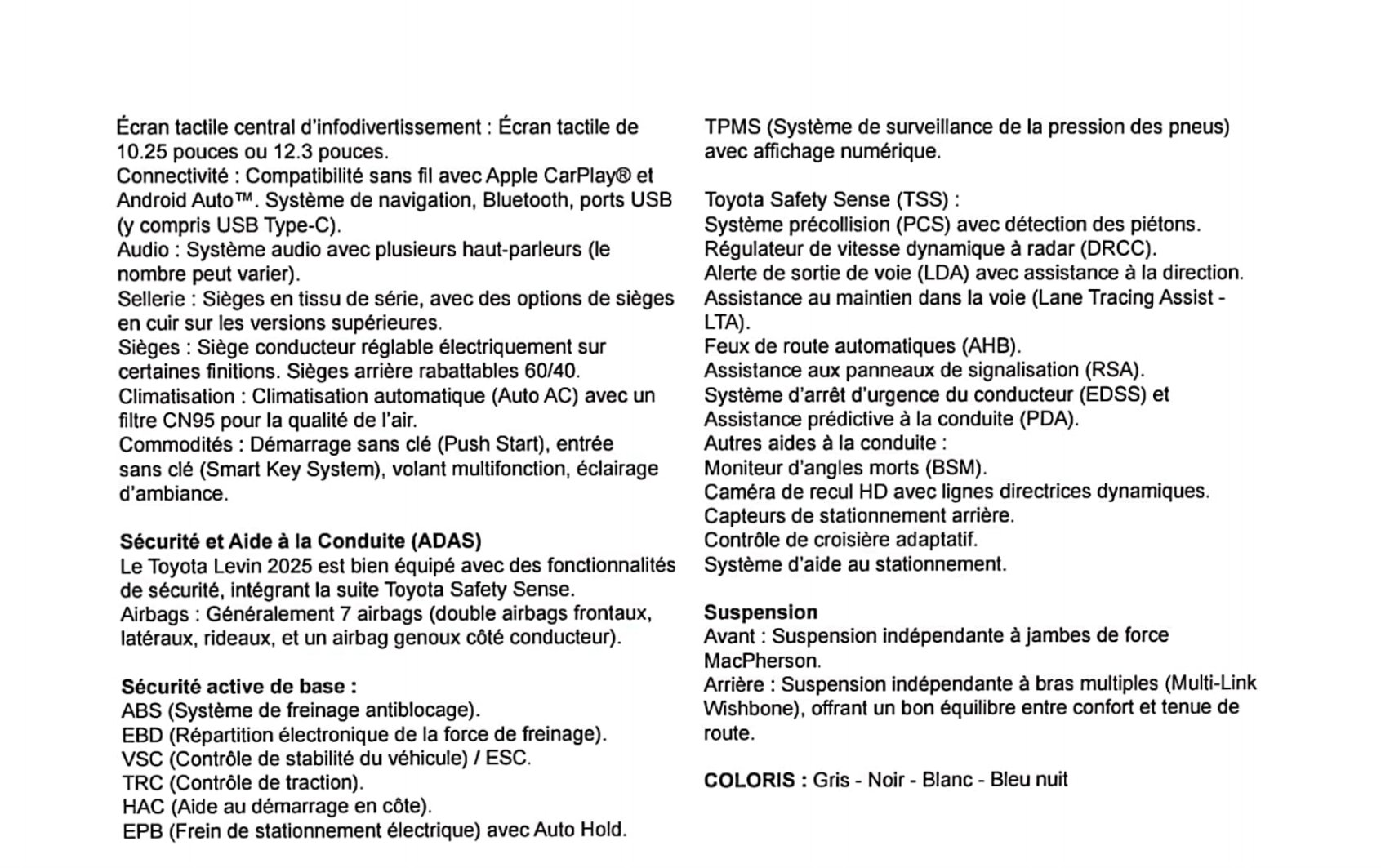 Écran tactile central d'infodivertissement : Écran tactile de 10.25 pouces ou 12.3 pouces.
Connectivité : Compatibilité sans fil avec Apple CarPlay® et Android Auto™. Système de navigation, Bluetooth, ports USB (y compris USB Type-C).
Audio : Système audio avec plusieurs haut-parleurs (le nombre peut varier).
Sellerie : Sièges en tissu de série, avec des options de sièges en cuir sur les versions supérieures.
Sièges : Siège conducteur réglable électriquement sur certaines finitions. Sièges arrière rabattables 60/40.
Climatisation : Climatisation automatique (Auto AC) avec un filtre CN95 pour la qualité de l'air.
Commodités : Démarrage sans clé (Push Start), entrée sans clé (Smart Key System), volant multifonction, éclairage d'ambiance.

Sécurité et Aide à la Conduite (ADAS)
Le Toyota Levin 2025 est bien équipé avec des fonctionnalités de sécurité, intégrant la suite Toyota Safety Sense.
Airbags : Généralement 7 airbags (double airbags frontaux, latéraux, rideaux, et un airbag genoux côté conducteur).

Sécurité active de base :
ABS (Système de freinage antiblocage).
EBD (Répartition électronique de la force de freinage).
VSC (Contrôle de stabilité du véhicule) / ESC.
TRC (Contrôle de traction).
HAC (Aide au démarrage en côte).
EPB (Frein de stationnement électrique) avec Auto Hold.

TPMS (Système de surveillance de la pression des pneus) avec affichage numérique.

Toyota Safety Sense (TSS) :
Système précollision (PCS) avec détection des piétons.
Régulateur de vitesse dynamique à radar (DRCC).
Alerte de sortie de voie (LDA) avec assistance à la direction.
Assistance au maintien dans la voie (Lane Tracing Assist - LTA).
Feux de route automatiques (AHB).
Assistance aux panneaux de signalisation (RSA).
Système d'arrêt d'urgence du conducteur (EDSS) et Assistance prédictive à la conduite (PDA).
Autres aides à la conduite :
Moniteur d'angles morts (BSM).
Caméra de recul HD avec lignes directrices dynamiques.
Capteurs de stationnement arrière.
Contrôle de croisière adaptatif.
Système d'aide au stationnement.

Suspension
Avant : Suspension indépendante à jambes de force MacPherson.
Arrière : Suspension indépendante à bras multiples (Multi-Link Wishbone), offrant un bon équilibre entre confort et tenue de route.

COLORIS : Gris - Noir - Blanc - Bleu nuit